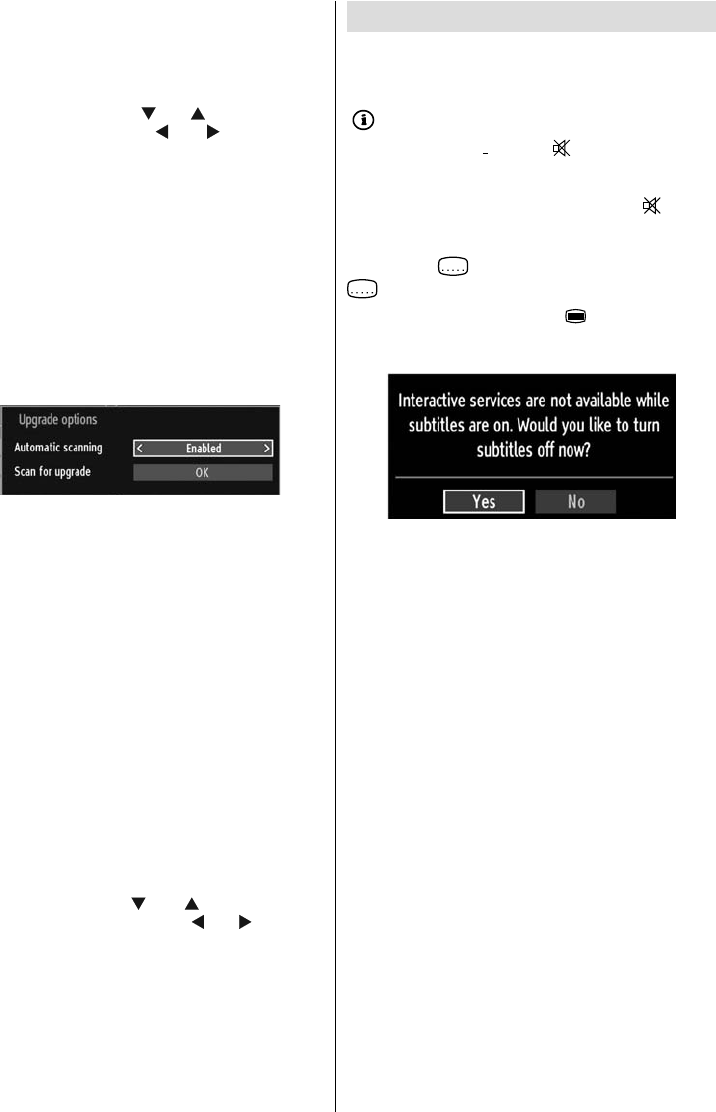 Upgrade options

Automatic scanning
< Enabled >

Scan for upgrade
OK

Interactive services are not available while subtitles are on. Would you like to turn subtitles off now?

Yes
No